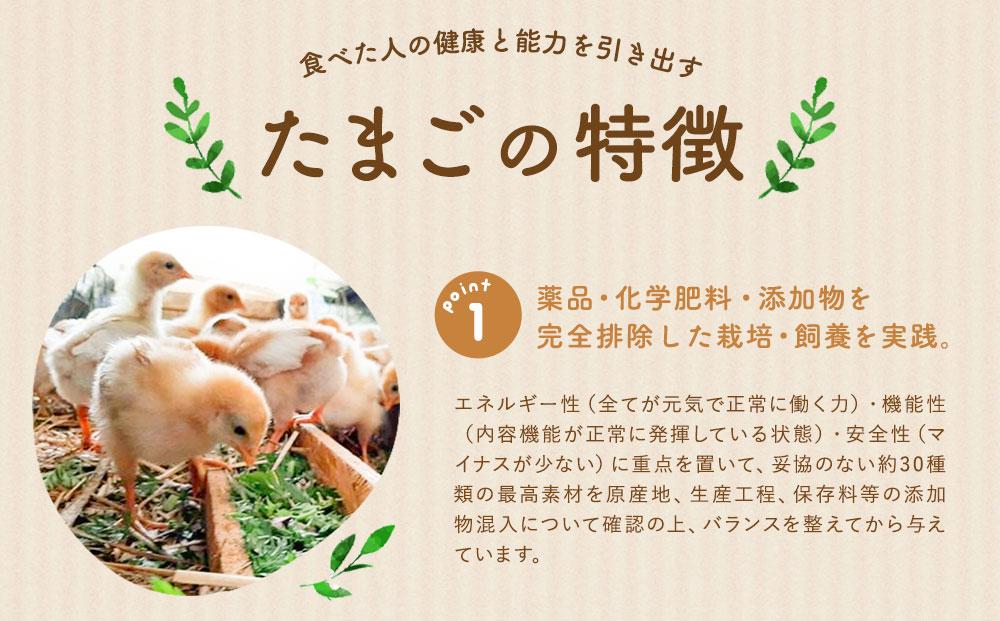 食べた人の健康と能力を引き出す

たまごの特徴

point 1

薬品・化学肥料・添加物を完全排除した栽培・飼養を実践。

エネルギー性（全てが元気で正常に働く力）・機能性（内容機能が正常に発揮している状態）・安全性（マイナスが少ない）に重点を置いて、妥協のない約30種類の最高素材を原産地、生産工程、保存料等の添加物混入について確認の上、バランスを整えてから与えています。